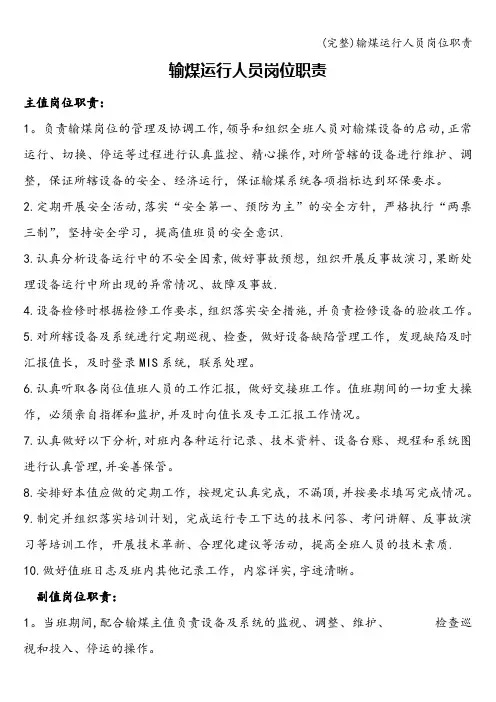 (完整)输煤运行人员岗位职责

输煤运行人员岗位职责

主值岗位职责:

1。负责输煤岗位的管理及协调工作,领导和组织全班人员对输煤设备的启动,正常运行、切换、停运等过程进行认真监控、精心操作,对所管辖的设备进行维护、调整,保证所辖设备的安全、经济运行,保证输煤系统各项指标达到环保要求。

2.定期开展安全活动,落实“安全第一、预防为主”的安全方针,严格执行“两票三制”,坚持安全学习,提高值班员的安全意识.

3.认真分析设备运行中的不安全因素,做好事故预想,组织开展反事故演习,果断处理设备运行中所出现的异常情况、故障及事故.

4.设备检修时根据检修工作要求,组织落实安全措施,并负责检修设备的验收工作。

5.对所辖设备及系统进行定期巡视、检查,做好设备缺陷管理工作,发现缺陷及时汇报值长,及时登录MIS系统,联系处理。

6.认真听取各岗位值班人员的工作汇报,做好交接班工作。值班期间的一切重大操作,必须亲自指挥和监护,并及时向值长及专工汇报工作情况。

7.认真做好以下分析,对班内各种运行记录、技术资料、设备台账、规程和系统图进行认真管理,并妥善保管。

8.安排好本值应做的定期工作,按规定认真完成,不漏项,并按要求填写完成情况。

9.制定并组织落实培训计划,完成运行专工下达的技术问答、考问讲解、反事故演习等培训工作,开展技术革新、合理化建议等活动,提高全班人员的技术素质.

10.做好值班日志及班内其他记录工作,内容详实,字迹清晰。

副值岗位职责:

1。当班期间,配合输煤主值负责设备及系统的监视、调整、维护、 检查巡视和投入、停运的操作。